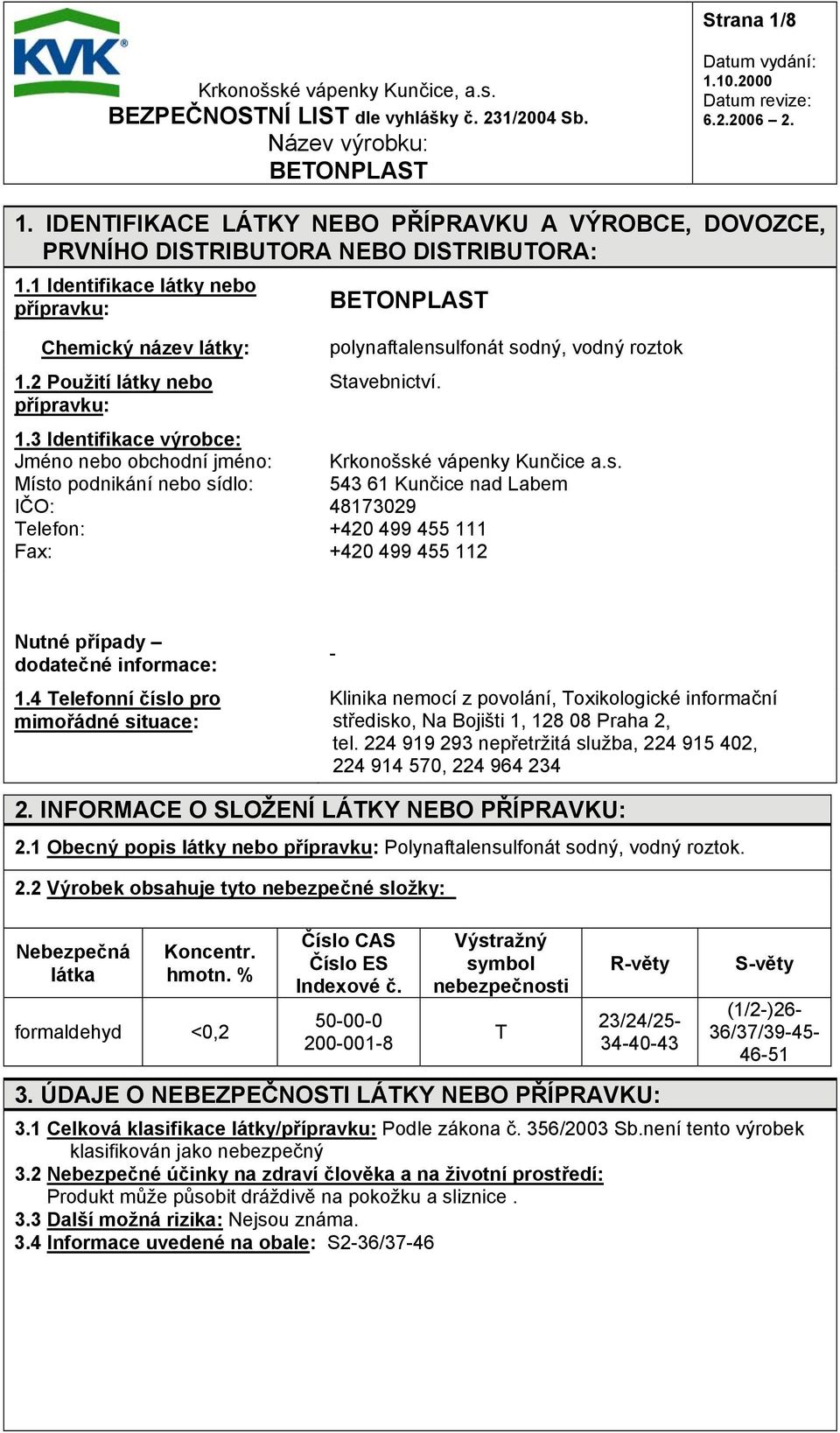 KVK®

Krkonošské vápenky Kunčice, a.s.
BEZPEČNOSTNÍ LIST dle vyhlášky č. 231/2004 Sb.
Název výrobku:
BETONPLAST

Strana 1/8

Datum vydání:
1.10.2000
Datum revize:
6.2.2006 – 2.

1. IDENTIFIKACE LÁTKY NEBO PŘÍPRAVKU A VÝROBCE, DOVOZCE, PRVNÍHO DISTRIBUTORA NEBO DISTRIBUTORA:

1.1 Identifikace látky nebo přípravku: BETONPLAST

Chemický název látky: polynaftalensulfonát sodný, vodný roztok

1.2 Použití látky nebo přípravku: Stavebnictví.

1.3 Identifikace výrobce:
Jméno nebo obchodní jméno: Krkonošské vápenky Kunčice a.s.
Místo podnikání nebo sídlo: 543 61 Kunčice nad Labem
IČO: 48173029
Telefon: +420 499 455 111
Fax: +420 499 455 112

Nutné případy – dodatečné informace: -

1.4 Telefonní číslo pro mimořádné situace: Klinika nemocí z povolání, Toxikologické informační středisko, Na Bojišti 1, 128 08 Praha 2, tel. 224 919 293 nepřetržitá služba, 224 915 402, 224 914 570, 224 964 234

2. INFORMACE O SLOŽENÍ LÁTKY NEBO PŘÍPRAVKU:

2.1 Obecný popis látky nebo přípravku: Polynaftalensulfonát sodný, vodný roztok.

2.2 Výrobek obsahuje tyto nebezpečné složky:

| Nebezpečná látka | Koncentr. hmotn. % | Číslo CAS Číslo ES Indexové č. | Výstražný symbol nebezpečnosti | R-věty | S-věty |
|---|---|---|---|---|---|
| formaldehyd | <0,2 | 50-00-0 200-001-8 | T | 23/24/25-34-40-43 | (1/2-)26-36/37/39-45-46-51 |

3. ÚDAJE O NEBEZPEČNOSTI LÁTKY NEBO PŘÍPRAVKU:

3.1 Celková klasifikace látky/přípravku: Podle zákona č. 356/2003 Sb.není tento výrobek klasifikován jako nebezpečný
3.2 Nebezpečné účinky na zdraví člověka a na životní prostředí: Produkt může působit dráždivě na pokožku a sliznice .
3.3 Další možná rizika: Nejsou známa.
3.4 Informace uvedené na obale: S2-36/37-46